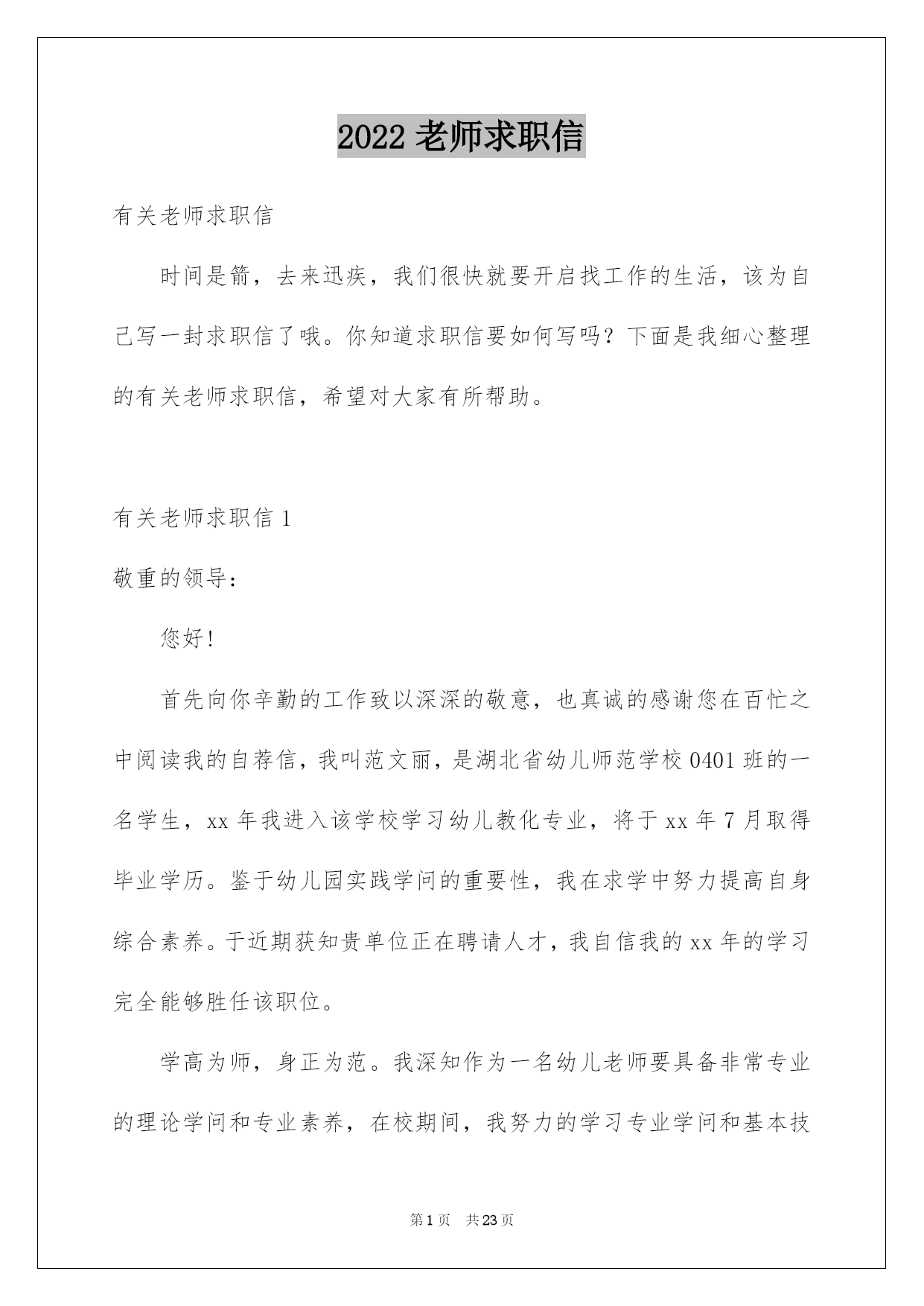 2022 老师求职信

有关老师求职信

时间是箭，去来迅疾，我们很快就要开启找工作的生活，该为自己写一封求职信了哦。你知道求职信要如何写吗？下面是我细心整理的有关老师求职信，希望对大家有所帮助。

有关老师求职信 1

敬重的领导：

您好!

首先向你辛勤的工作致以深深的敬意，也真诚的感谢您在百忙之中阅读我的自荐信，我叫范文丽，是湖北省幼儿师范学校 0401 班的一名学生，xx 年我进入该学校学习幼儿教化专业，将于 xx 年 7 月取得毕业学历。鉴于幼儿园实践学问的重要性，我在求学中努力提高自身综合素养。于近期获知贵单位正在聘请人才，我自信我的 xx 年的学习完全能够胜任该职位。

学高为师，身正为范。我深知作为一名幼儿老师要具备非常专业的理论学问和专业素养，在校期间，我努力的学习专业学问和基本技

第 1 页　共 23 页